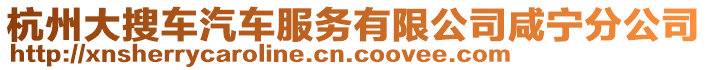 杭州大搜车汽车服务有限公司咸宁分公司
http://xnsherrycaroline.cn.coovee.com